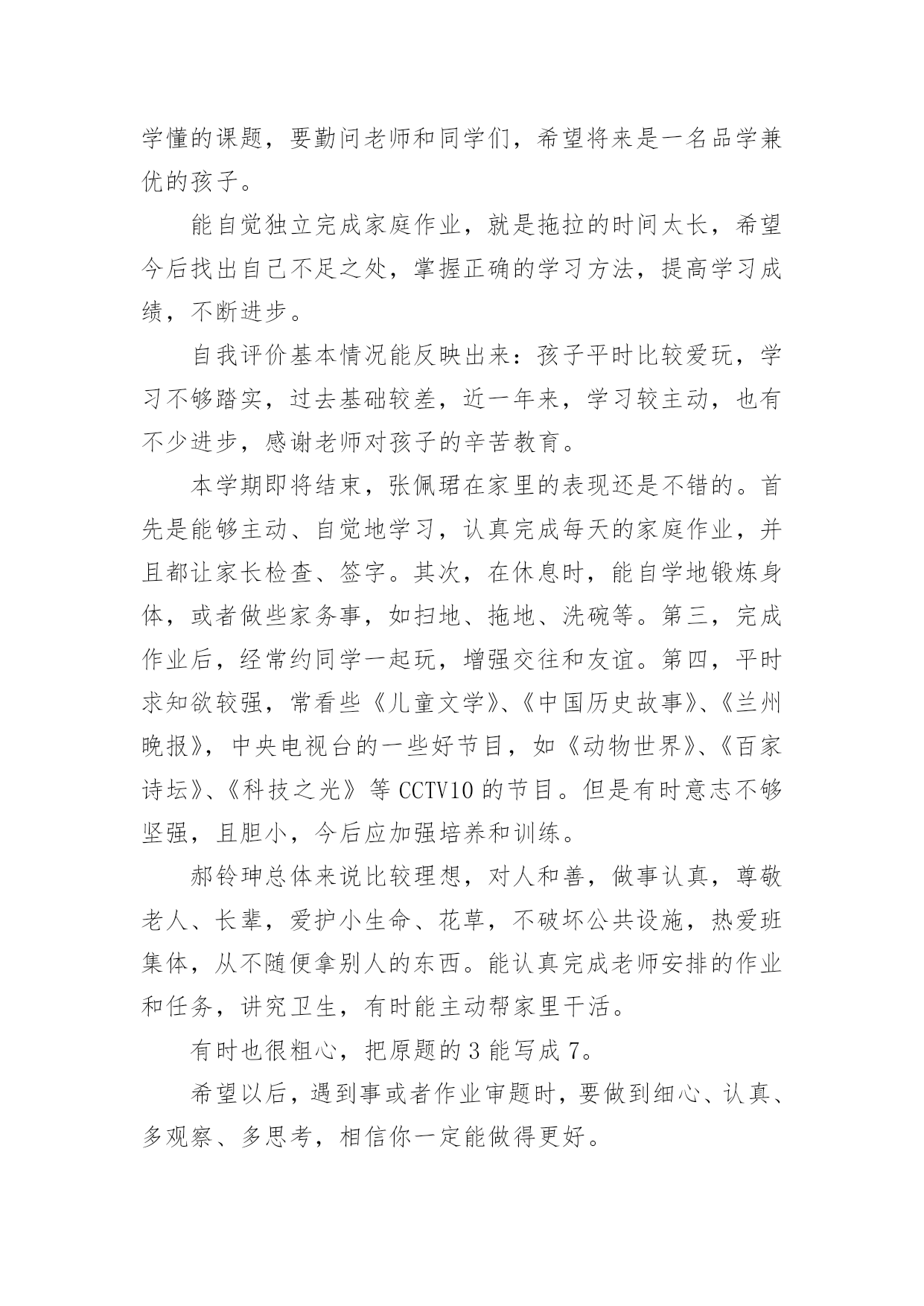 学懂的课题，要勤问老师和同学们，希望将来是一名品学兼优的孩子。

能自觉独立完成家庭作业，就是拖拉的时间太长，希望今后找出自己不足之处，掌握正确的学习方法，提高学习成绩，不断进步。

自我评价基本情况能反映出来：孩子平时比较爱玩，学习不够踏实，过去基础较差，近一年来，学习较主动，也有不少进步，感谢老师对孩子的辛苦教育。

本学期即将结束，张佩珺在家里的表现还是不错的。首先是能够主动、自觉地学习，认真完成每天的家庭作业，并且都让家长检查、签字。其次，在休息时，能自学地锻炼身体，或者做些家务事，如扫地、拖地、洗碗等。第三，完成作业后，经常约同学一起玩，增强交往和友谊。第四，平时求知欲较强，常看些《儿童文学》、《中国历史故事》、《兰州晚报》，中央电视台的一些好节目，如《动物世界》、《百家诗坛》、《科技之光》等 CCTV10 的节目。但是有时意志不够坚强，且胆小，今后应加强培养和训练。

郝铃珅总体来说比较理想，对人和善，做事认真，尊敬老人、长辈，爱护小生命、花草，不破坏公共设施，热爱班集体，从不随便拿别人的东西。能认真完成老师安排的作业和任务，讲究卫生，有时能主动帮家里干活。

有时也很粗心，把原题的 3 能写成 7。

希望以后，遇到事或者作业审题时，要做到细心、认真、多观察、多思考，相信你一定能做得更好。